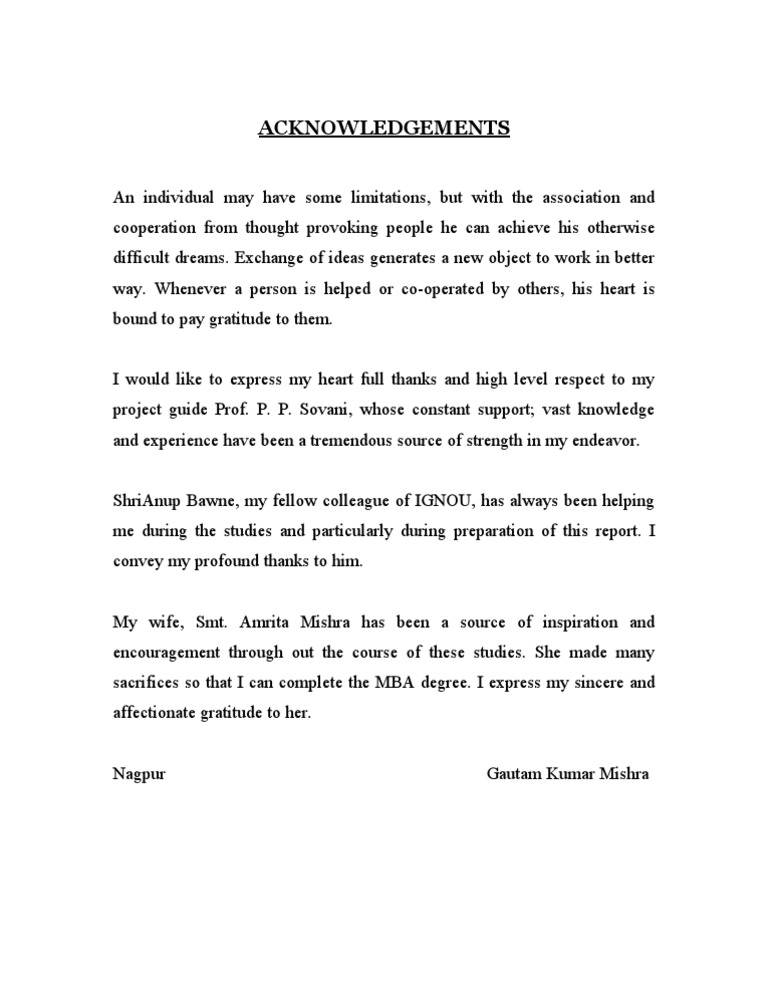 ACKNOWLEDGEMENTS

An individual may have some limitations, but with the association and cooperation from thought provoking people he can achieve his otherwise difficult dreams. Exchange of ideas generates a new object to work in better way. Whenever a person is helped or co-operated by others, his heart is bound to pay gratitude to them.

I would like to express my heart full thanks and high level respect to my project guide Prof. P. P. Sovani, whose constant support; vast knowledge and experience have been a tremendous source of strength in my endeavor.

ShriAnup Bawne, my fellow colleague of IGNOU, has always been helping me during the studies and particularly during preparation of this report. I convey my profound thanks to him.

My wife, Smt. Amrita Mishra has been a source of inspiration and encouragement through out the course of these studies. She made many sacrifices so that I can complete the MBA degree. I express my sincere and affectionate gratitude to her.

Nagpur

Gautam Kumar Mishra